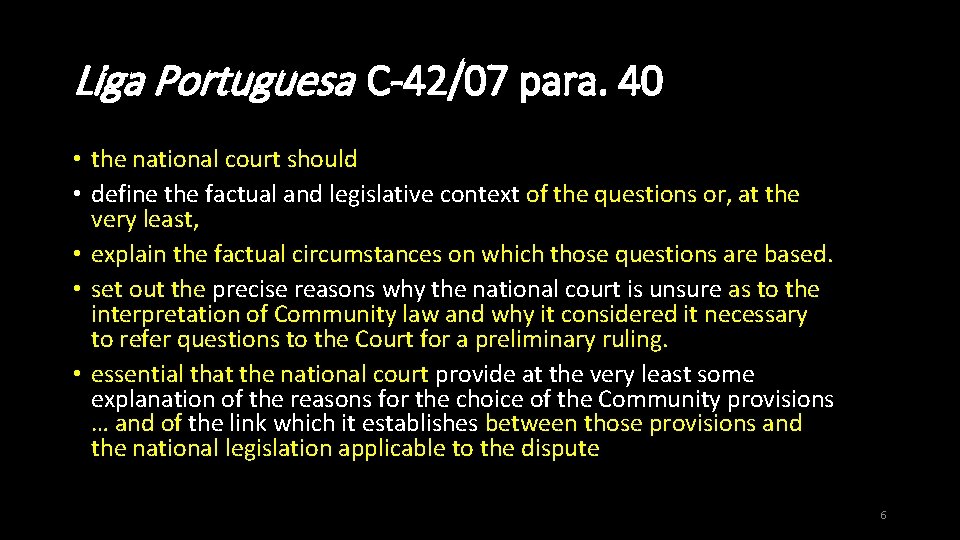 Liga Portuguesa C-42/07 para. 40

• the national court should
• define the factual and legislative context of the questions or, at the very least,
• explain the factual circumstances on which those questions are based.
• set out the precise reasons why the national court is unsure as to the interpretation of Community law and why it considered it necessary to refer questions to the Court for a preliminary ruling.
• essential that the national court provide at the very least some explanation of the reasons for the choice of the Community provisions … and of the link which it establishes between those provisions and the national legislation applicable to the dispute

6